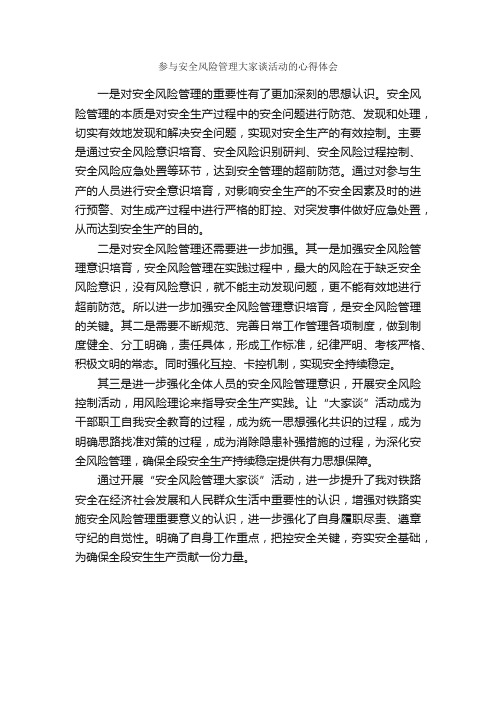 参与安全风险管理大家谈活动的心得体会

一是对安全风险管理的重要性有了更加深刻的思想认识。安全风险管理的本质是对安全生产过程中的安全问题进行防范、发现和处理，切实有效地发现和解决安全问题，实现对安全生产的有效控制。主要是通过安全风险意识培育、安全风险识别研判、安全风险过程控制、安全风险应急处置等环节，达到安全管理的超前防范。通过对参与生产的人员进行安全意识培育，对影响安全生产的不安全因素及时的进行预警、对生成产过程中进行严格的盯控、对突发事件做好应急处置，从而达到安全生产的目的。

二是对安全风险管理还需要进一步加强。其一是加强安全风险管理意识培育，安全风险管理在实践过程中，最大的风险在于缺乏安全风险意识，没有风险意识，就不能主动发现问题，更不能有效地进行超前防范。所以进一步加强安全风险管理意识培育，是安全风险管理的关键。其二是需要不断规范、完善日常工作管理各项制度，做到制度健全、分工明确，责任具体，形成工作标准，纪律严明、考核严格、积极文明的常态。同时强化互控、卡控机制，实现安全持续稳定。

其三是进一步强化全体人员的安全风险管理意识，开展安全风险控制活动，用风险理论来指导安全生产实践。让“大家谈”活动成为干部职工自我安全教育的过程，成为统一思想强化共识的过程，成为明确思路找准对策的过程，成为消除隐患补强措施的过程，为深化安全风险管理，确保全段安全生产持续稳定提供有力思想保障。

通过开展“安全风险管理大家谈”活动，进一步提升了我对铁路安全在经济社会发展和人民群众生活中重要性的认识，增强对铁路实施安全风险管理重要意义的认识，进一步强化了自身履职尽责、遵章守纪的自觉性。明确了自身工作重点，把控安全关键，夯实安全基础，为确保全段安生生产贡献一份力量。